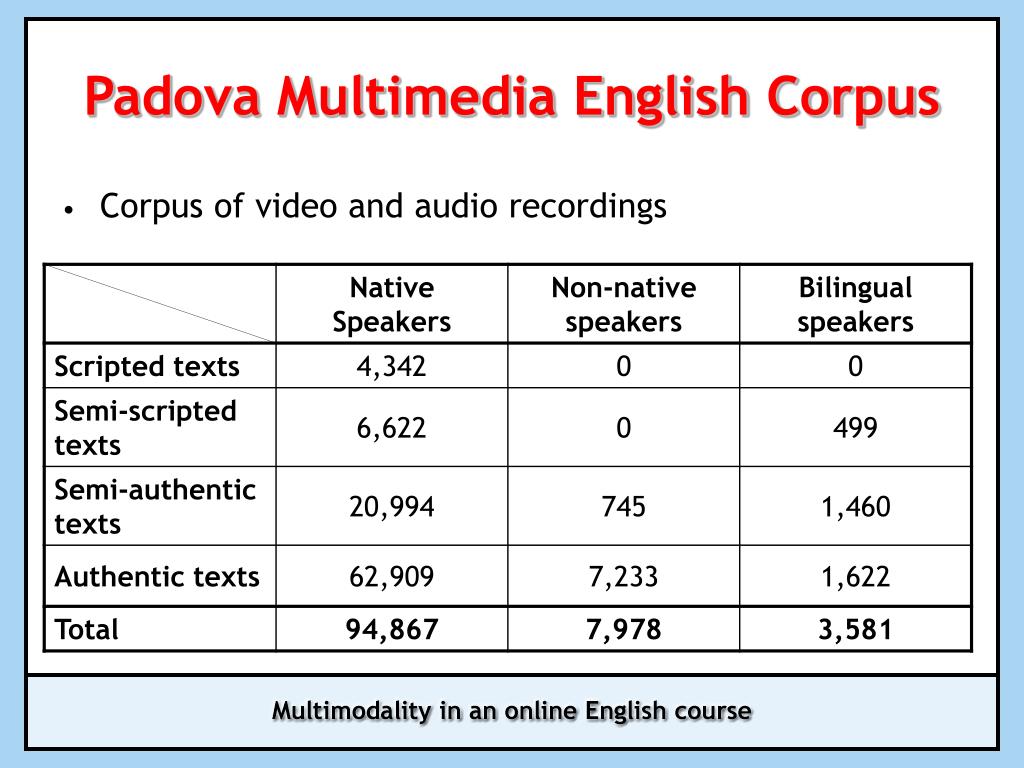 Padova Multimedia English Corpus

• Corpus of video and audio recordings

| | Native Speakers | Non-native speakers | Bilingual speakers |
|---|---|---|---|
| Scripted texts | 4,342 | 0 | 0 |
| Semi-scripted texts | 6,622 | 0 | 499 |
| Semi-authentic texts | 20,994 | 745 | 1,460 |
| Authentic texts | 62,909 | 7,233 | 1,622 |
| Total | 94,867 | 7,978 | 3,581 |

Multimodality in an online English course